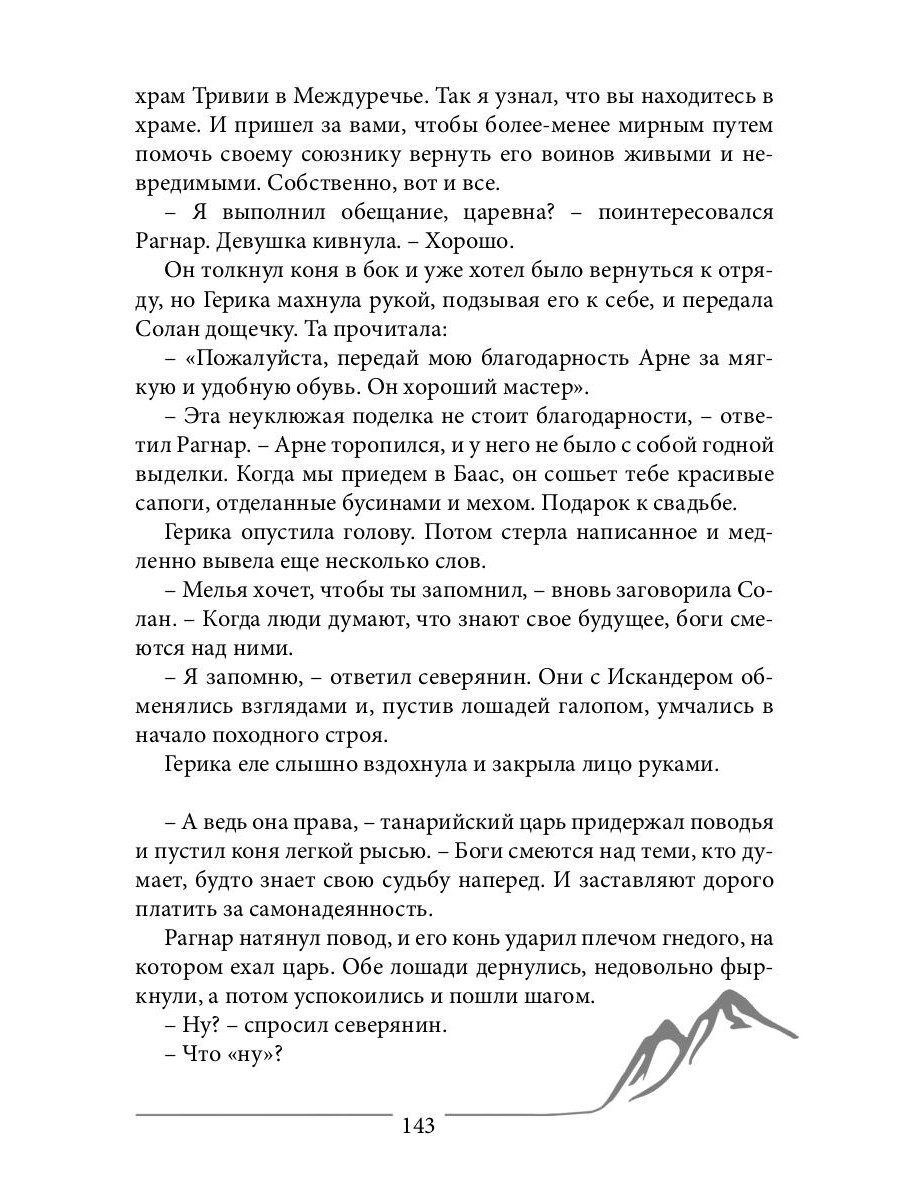 храм Тривии в Междуречье. Так я узнал, что вы находитесь в храме. И пришел за вами, чтобы более-менее мирным путем помочь своему союзнику вернуть его воинов живыми и невредимыми. Собственно, вот и все.

– Я выполнил обещание, царевна? – поинтересовался Рагнар. Девушка кивнула. – Хорошо.

Он толкнул коня в бок и уже хотел было вернуться к отряду, но Герика махнула рукой, подзывая его к себе, и передала Солан дощечку. Та прочитала:

– «Пожалуйста, передай мою благодарность Арне за мягкую и удобную обувь. Он хороший мастер».

– Эта неуклюжая поделка не стоит благодарности, – ответил Рагнар. – Арне торопился, и у него не было с собой годной выделки. Когда мы приедем в Баас, он сошьет тебе красивые сапоги, отделанные бусинами и мехом. Подарок к свадьбе.

Герика опустила голову. Потом стерла написанное и медленно вывела еще несколько слов.

– Мелья хочет, чтобы ты запомнил, – вновь заговорила Солан. – Когда люди думают, что знают свое будущее, боги смеются над ними.

– Я запомню, – ответил северянин. Они с Искандером обменялись взглядами и, пустив лошадей галопом, умчались в начало походного строя.

Герика еле слышно вздохнула и закрыла лицо руками.

– А ведь она права, – танарийский царь придержал поводья и пустил коня легкой рысью. – Боги смеются над теми, кто думает, будто знает свою судьбу наперед. И заставляют дорого платить за самонадеянность.

Рагнар натянул повод, и его конь ударил плечом гнедого, на котором ехал царь. Обе лошади дернулись, недовольно фыркнули, а потом успокоились и пошли шагом.

– Ну? – спросил северянин.

– Что «ну»?

143